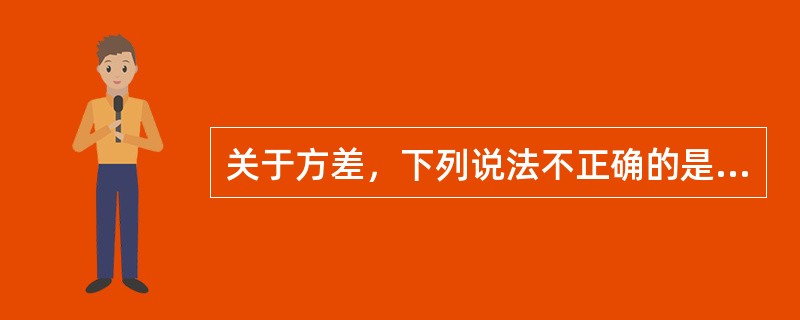 关于方差，下列说法不正确的是...